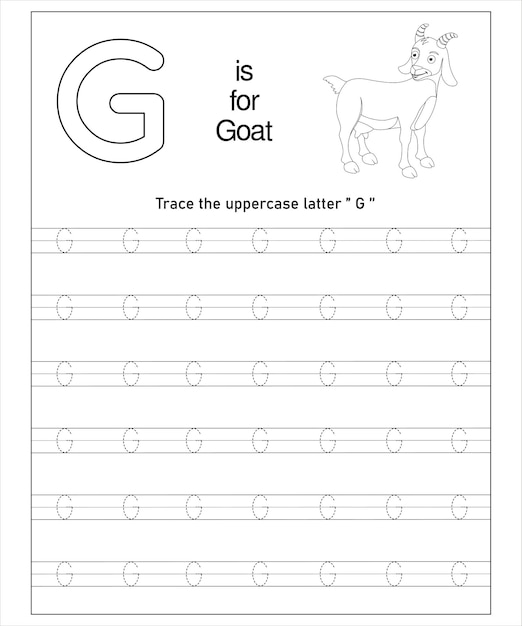 G

is
for
Goat

Trace the uppercase latter " G "

G G G G G G G

G G G G G G G

G G G G G G G

G G G G G G G

G G G G G G G

G G G G G G G